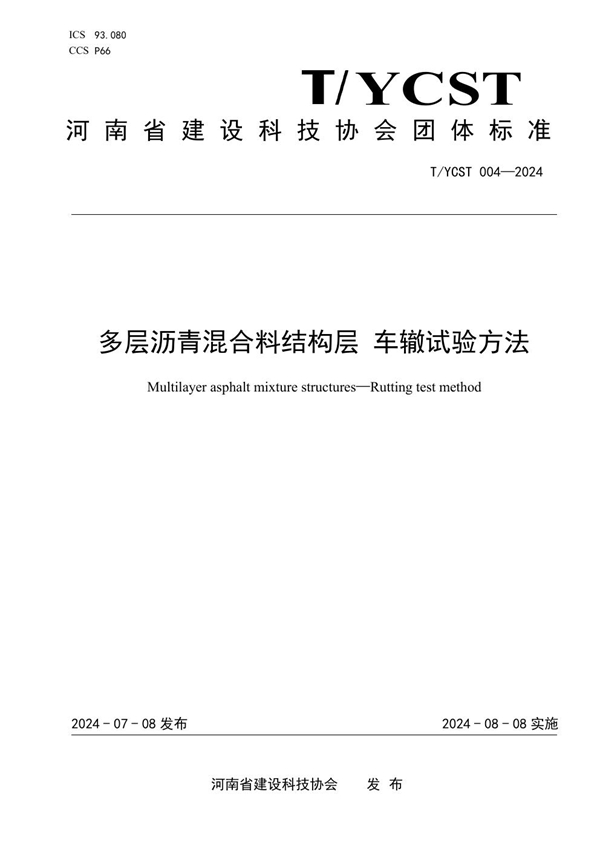 ICS 93.080
CCS P66

T/YCST

河南省建设科技协会团体标准

T/YCST 004—2024

多层沥青混合料结构层 车辙试验方法

Multilayer asphalt mixture structures—Rutting test method

2024 - 07 - 08 发布

2024 - 08 - 08 实施

河南省建设科技协会 发 布